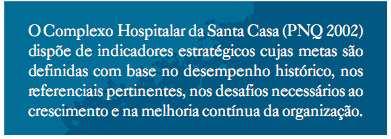 O Complexo Hospitalar da Santa Casa (PNQ 2002) dispõe de indicadores estratégicos cujas metas são definidas com base no desempenho histórico, nos referenciais pertinentes, nos desafios necessários ao crescimento e na melhoria contínua da organização.